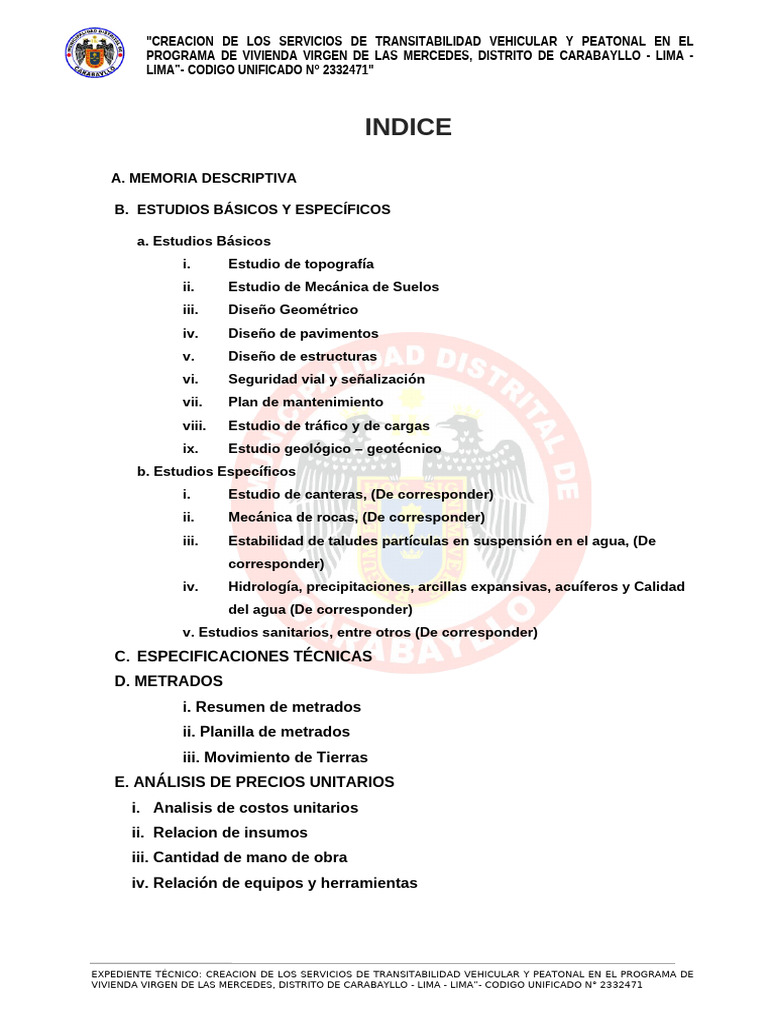 "CREACION DE LOS SERVICIOS DE TRANSITABILIDAD VEHICULAR Y PEATONAL EN EL PROGRAMA DE VIVIENDA VIRGEN DE LAS MERCEDES, DISTRITO DE CARABAYLLO - LIMA - LIMA"- CODIGO UNIFICADO N° 2332471"

INDICE

A. MEMORIA DESCRIPTIVA

B. ESTUDIOS BÁSICOS Y ESPECÍFICOS

a. Estudios Básicos

i. Estudio de topografía
ii. Estudio de Mecánica de Suelos
iii. Diseño Geométrico
iv. Diseño de pavimentos
v. Diseño de estructuras
vi. Seguridad vial y señalización
vii. Plan de mantenimiento
viii. Estudio de tráfico y de cargas
ix. Estudio geológico – geotécnico

b. Estudios Específicos

i. Estudio de canteras, (De corresponder)
ii. Mecánica de rocas, (De corresponder)
iii. Estabilidad de taludes partículas en suspensión en el agua, (De corresponder)
iv. Hidrología, precipitaciones, arcillas expansivas, acuíferos y Calidad del agua (De corresponder)
v. Estudios sanitarios, entre otros (De corresponder)

C. ESPECIFICACIONES TÉCNICAS

D. METRADOS

i. Resumen de metrados
ii. Planilla de metrados
iii. Movimiento de Tierras

E. ANÁLISIS DE PRECIOS UNITARIOS

i. Analisis de costos unitarios
ii. Relacion de insumos
iii. Cantidad de mano de obra
iv. Relación de equipos y herramientas

EXPEDIENTE TÉCNICO: CREACION DE LOS SERVICIOS DE TRANSITABILIDAD VEHICULAR Y PEATONAL EN EL PROGRAMA DE VIVIENDA VIRGEN DE LAS MERCEDES, DISTRITO DE CARABAYLLO - LIMA - LIMA"- CODIGO UNIFICADO N° 2332471